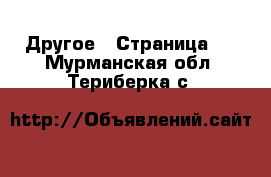 Другое  Страница
Мурманская обл
Териберка с

http://Объявлений.сайт